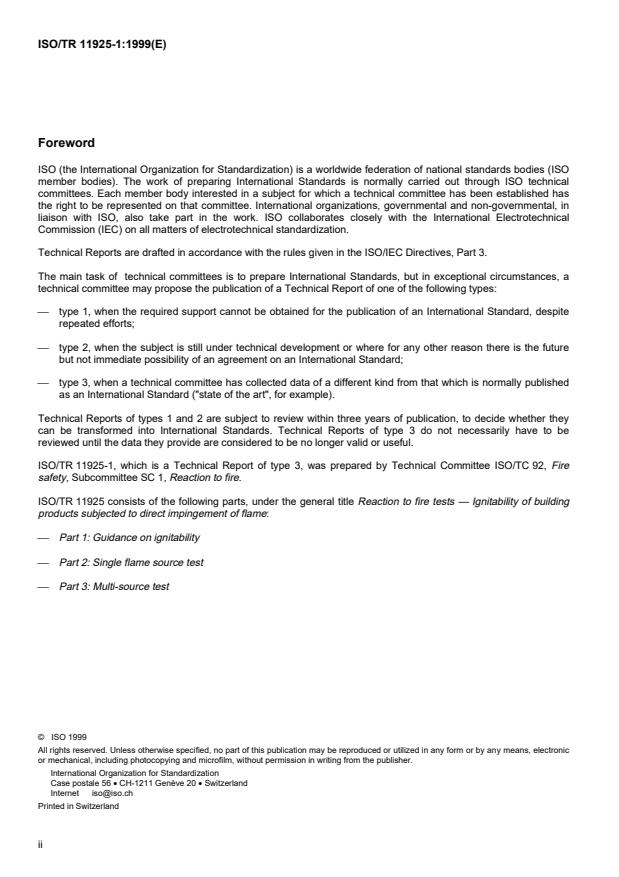 ISO/TR 11925-1:1999(E)

Foreword

ISO (the International Organization for Standardization) is a worldwide federation of national standards bodies (ISO member bodies). The work of preparing International Standards is normally carried out through ISO technical committees. Each member body interested in a subject for which a technical committee has been established has the right to be represented on that committee. International organizations, governmental and non-governmental, in liaison with ISO, also take part in the work. ISO collaborates closely with the International Electrotechnical Commission (IEC) on all matters of electrotechnical standardization.

Technical Reports are drafted in accordance with the rules given in the ISO/IEC Directives, Part 3.

The main task of technical committees is to prepare International Standards, but in exceptional circumstances, a technical committee may propose the publication of a Technical Report of one of the following types:

— type 1, when the required support cannot be obtained for the publication of an International Standard, despite repeated efforts;

— type 2, when the subject is still under technical development or where for any other reason there is the future but not immediate possibility of an agreement on an International Standard;

— type 3, when a technical committee has collected data of a different kind from that which is normally published as an International Standard ("state of the art", for example).

Technical Reports of types 1 and 2 are subject to review within three years of publication, to decide whether they can be transformed into International Standards. Technical Reports of type 3 do not necessarily have to be reviewed until the data they provide are considered to be no longer valid or useful.

ISO/TR 11925-1, which is a Technical Report of type 3, was prepared by Technical Committee ISO/TC 92, Fire safety, Subcommittee SC 1, Reaction to fire.

ISO/TR 11925 consists of the following parts, under the general title Reaction to fire tests — Ignitability of building products subjected to direct impingement of flame:

— Part 1: Guidance on ignitability

— Part 2: Single flame source test

— Part 3: Multi-source test

© ISO 1999
All rights reserved. Unless otherwise specified, no part of this publication may be reproduced or utilized in any form or by any means, electronic or mechanical, including photocopying and microfilm, without permission in writing from the publisher.
International Organization for Standardization
Case postale 56 • CH-1211 Genève 20 • Switzerland
Internet iso@iso.ch
Printed in Switzerland

ii